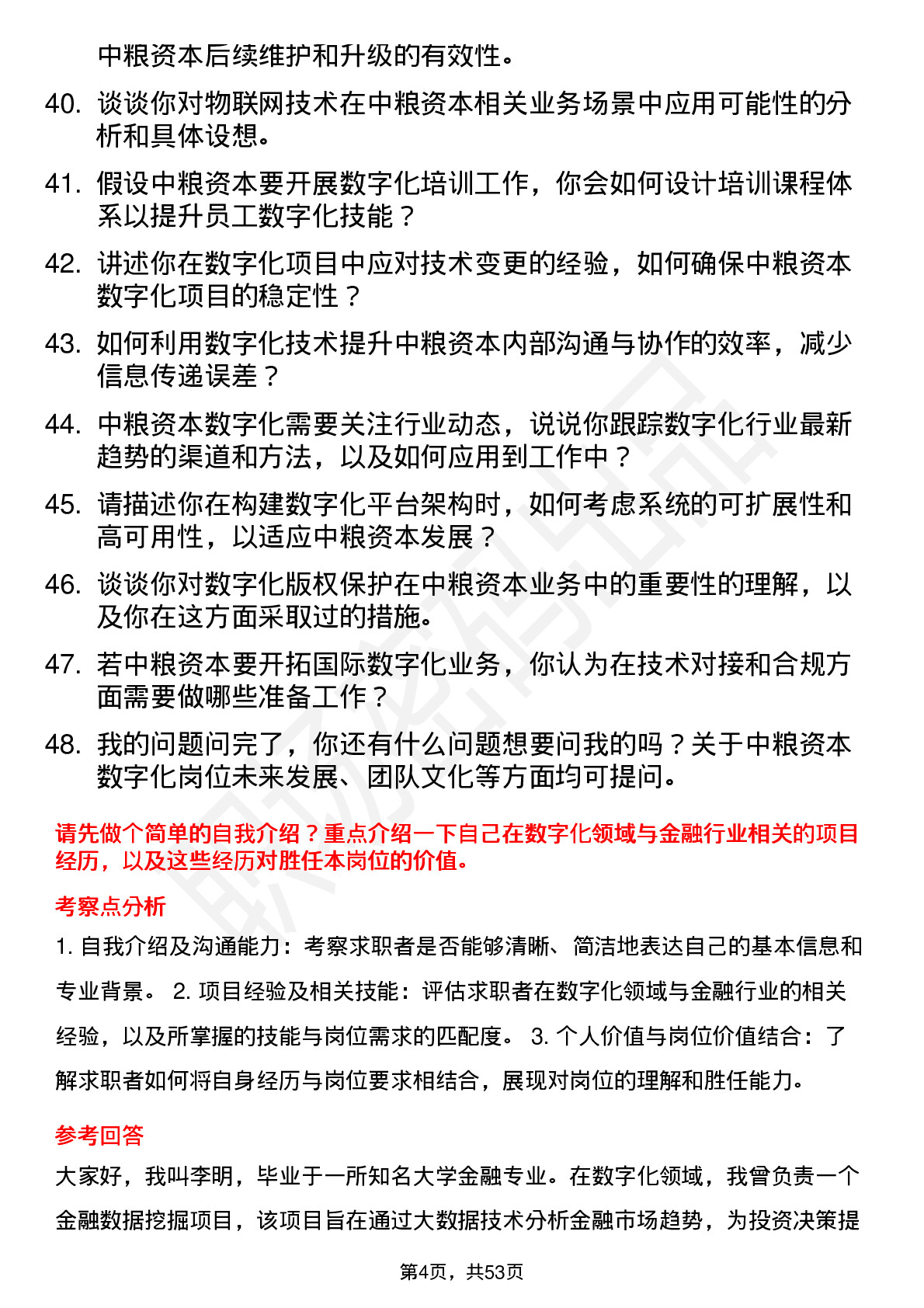 中粮资本后续维护和升级的有效性。

40. 谈谈你对物联网技术在中粮资本相关业务场景中应用可能性的分析和具体设想。

41. 假设中粮资本要开展数字化培训工作，你会如何设计培训课程体系以提升员工数字化技能？

42. 讲述你在数字化项目中应对技术变更的经验，如何确保中粮资本数字化项目的稳定性？

43. 如何利用数字化技术提升中粮资本内部沟通与协作的效率，减少信息传递误差？

44. 中粮资本数字化需要关注行业动态，说说你跟踪数字化行业最新趋势的渠道和方法，以及如何应用到工作中？

45. 请描述你在构建数字化平台架构时，如何考虑系统的可扩展性和高可用性，以适应中粮资本发展？

46. 谈谈你对数字化版权保护在中粮资本业务中的重要性的理解，以及你在这方面采取过的措施。

47. 若中粮资本要开拓国际数字化业务，你认为在技术对接和合规方面需要做哪些准备工作？

48. 我的问题问完了，你还有什么问题想要问我的吗？关于中粮资本数字化岗位未来发展、团队文化等方面均可提问。

请先做个简单的自我介绍？重点介绍一下自己在数字化领域与金融行业相关的项目经历，以及这些经历对胜任本岗位的价值。

考察点分析

1. 自我介绍及沟通能力：考察求职者是否能够清晰、简洁地表达自己的基本信息和专业背景。 2. 项目经验及相关技能：评估求职者在数字化领域与金融行业的相关经验，以及所掌握的技能与岗位需求的匹配度。 3. 个人价值与岗位价值结合：了解求职者如何将自身经历与岗位要求相结合，展现对岗位的理解和胜任能力。

参考回答

大家好，我叫李明，毕业于一所知名大学金融专业。在数字化领域，我曾负责一个金融数据挖掘项目，该项目旨在通过大数据技术分析金融市场趋势，为投资决策提

第4页，共53页